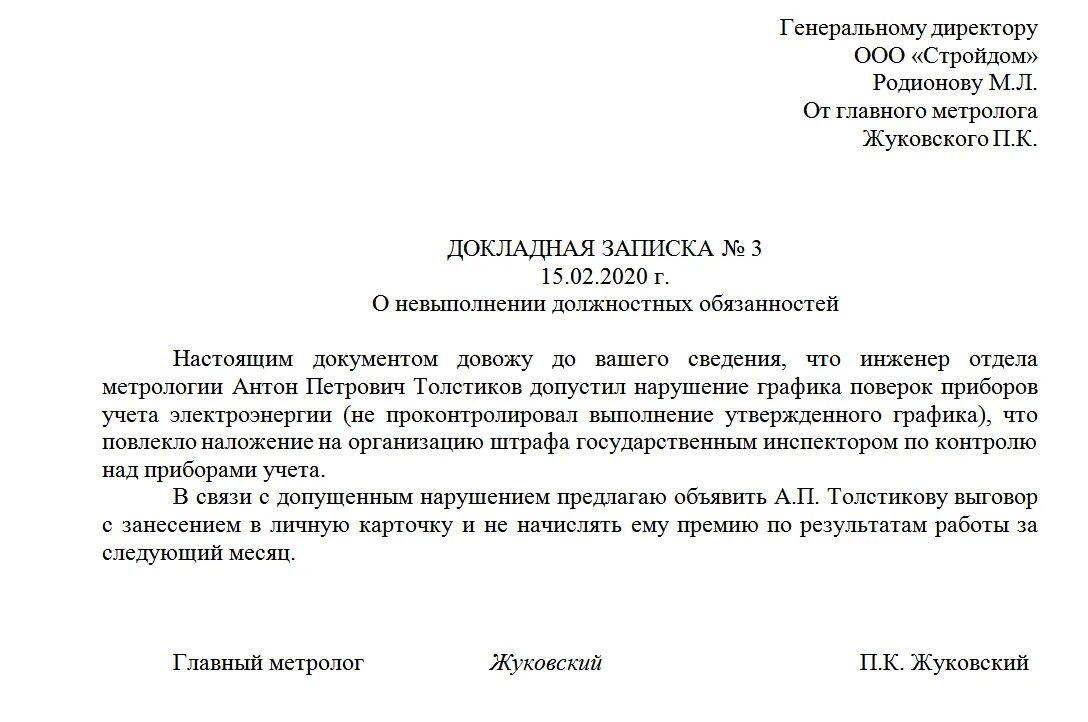 Генеральному директору
ООО «Стройдом»
Родионову М.Л.
От главного метролога
Жуковского П.К.

ДОКЛАДНАЯ ЗАПИСКА № 3
15.02.2020 г.
О невыполнении должностных обязанностей

Настоящим документом довожу до вашего сведения, что инженер отдела метрологии Антон Петрович Толстиков допустил нарушение графика поверок приборов учета электроэнергии (не проконтролировал выполнение утвержденного графика), что повлекло наложение на организацию штрафа государственным инспектором по контролю над приборами учета.

В связи с допущенным нарушением предлагаю объявить А.П. Толстикову выговор с занесением в личную карточку и не начислять ему премию по результатам работы за следующий месяц.

Главный метролог Жуковский П.К. Жуковский